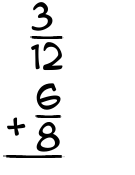 $\frac{3}{12}$
$+ \frac{6}{8}$